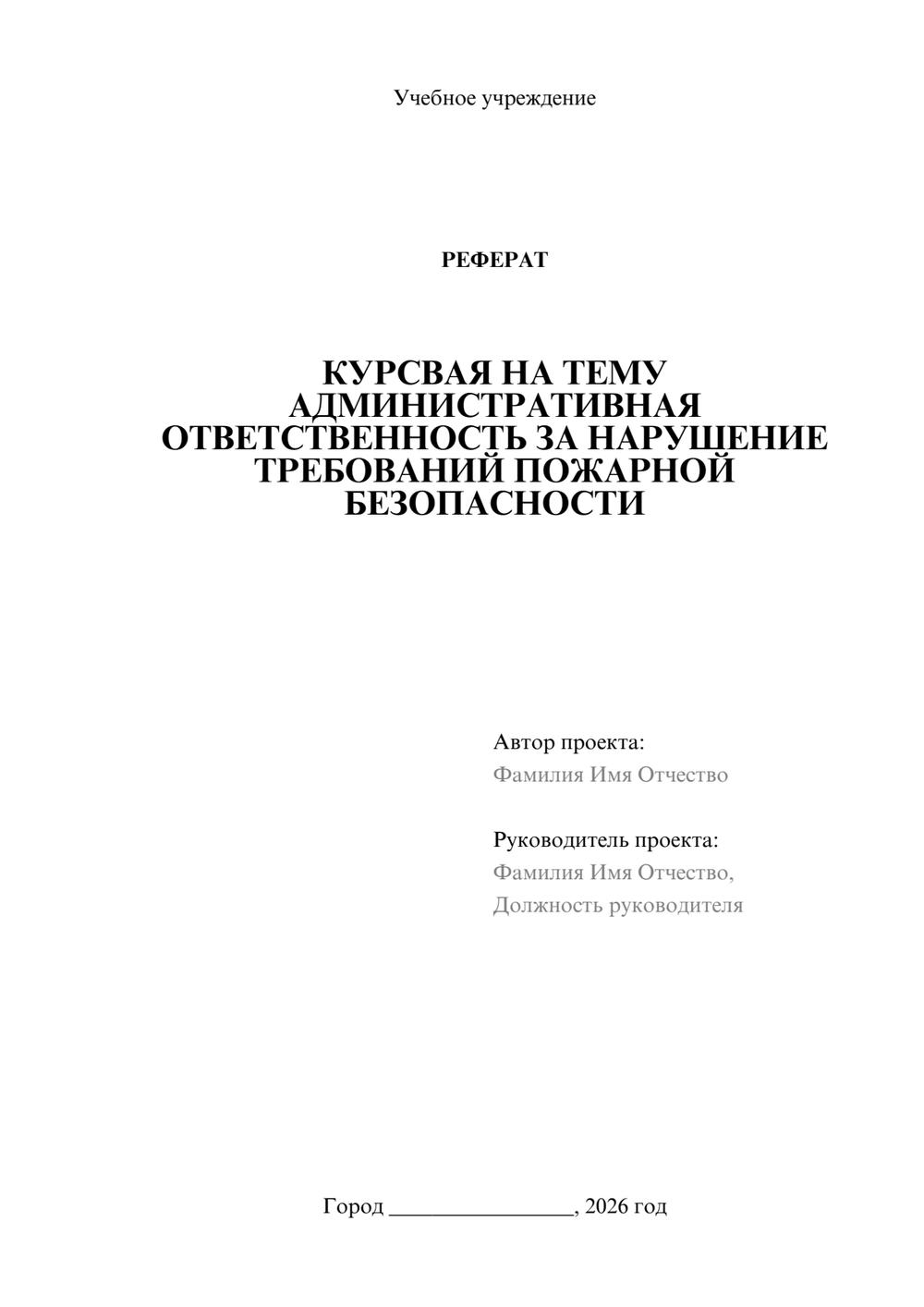 Учебное учреждение

РЕФЕРАТ

КУРСВАЯ НА ТЕМУ АДМИНИСТРАТИВНАЯ ОТВЕТСТВЕННОСТЬ ЗА НАРУШЕНИЕ ТРЕБОВАНИЙ ПОЖАРНОЙ БЕЗОПАСНОСТИ

Автор проекта:
Фамилия Имя Отчество

Руководитель проекта:
Фамилия Имя Отчество,
Должность руководителя

Город ________________, 2026 год